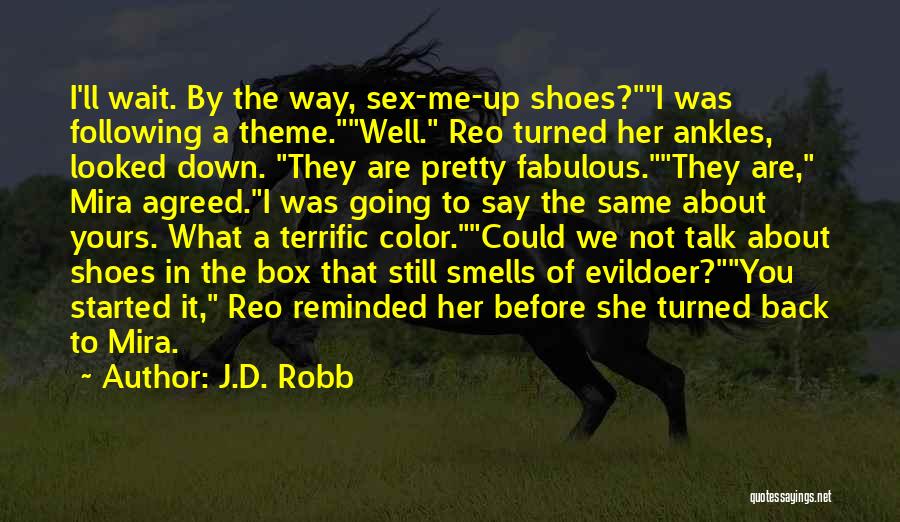 I'll wait. By the way, sex-me-up shoes?""I was following a theme.""Well." Reo turned her ankles, looked down. "They are pretty fabulous.""They are," Mira agreed."I was going to say the same about yours. What a terrific color.""Could we not talk about shoes in the box that still smells of evildoer?""You started it," Reo reminded her before she turned back to Mira.

~ Author: J.D. Robb

quotessayings.net